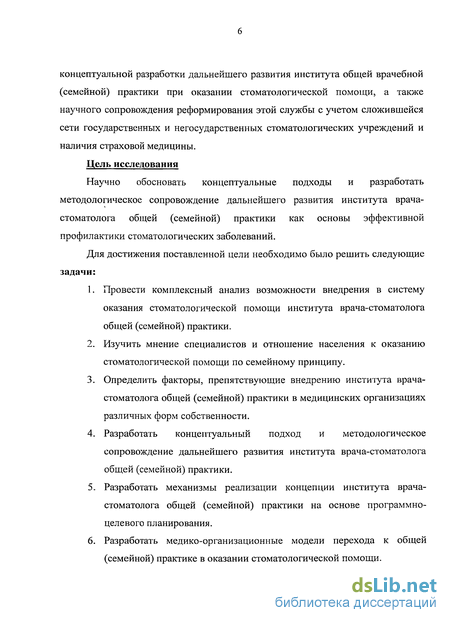 6

концептуальной разработки дальнейшего развития института общей врачебной (семейной) практики при оказании стоматологической помощи, а также научного сопровождения реформирования этой службы с учетом сложившейся сети государственных и негосударственных стоматологических учреждений и наличия страховой медицины.

Цель исследования

Научно обосновать концептуальные подходы и разработать методологическое сопровождение дальнейшего развития института врача-стоматолога общей (семейной) практики как основы эффективной профилактики стоматологических заболеваний.

Для достижения поставленной цели необходимо было решить следующие задачи:

1. Провести комплексный анализ возможности внедрения в систему оказания стоматологической помощи института врача-стоматолога общей (семейной) практики.

2. Изучить мнение специалистов и отношение населения к оказанию стоматологической помощи по семейному принципу.

3. Определить факторы, препятствующие внедрению института врача-стоматолога общей (семейной) практики в медицинских организациях различных форм собственности.

4. Разработать концептуальный подход и методологическое сопровождение дальнейшего развития института врача-стоматолога общей (семейной) практики.

5. Разработать механизмы реализации концепции института врача-стоматолога общей (семейной) практики на основе программно-целевого планирования.

6. Разработать медико-организационные модели перехода к общей (семейной) практике в оказании стоматологической помощи.

dsLib.net
библиотека диссертаций